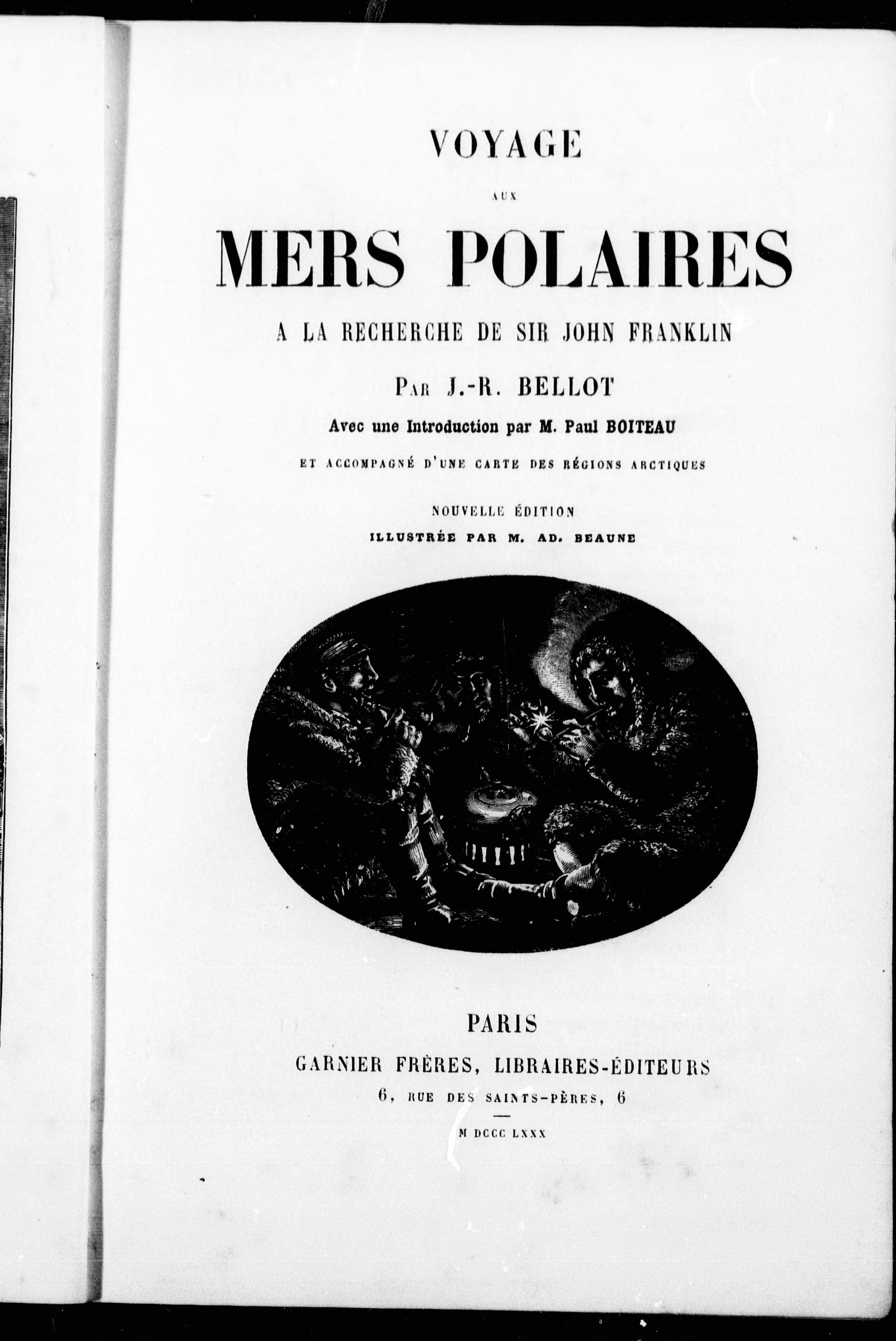 VOYAGE

AUX

MERS POLAIRES

A LA RECHERCHE DE SIR JOHN FRANKLIN

PAR J.-R. BELLOT

Avec une Introduction par M. Paul BOITEAU

ET ACCOMPAGNÉ D'UNE CARTE DES RÉGIONS ARCTIQUES

NOUVELLE ÉDITION

ILLUSTRÉE PAR M. AD. BEAUNE

PARIS

GARNIER FRÈRES, LIBRAIRES-ÉDITEURS

6, RUE DES SAINTS-PÈRES, 6

M DCCC LXXX